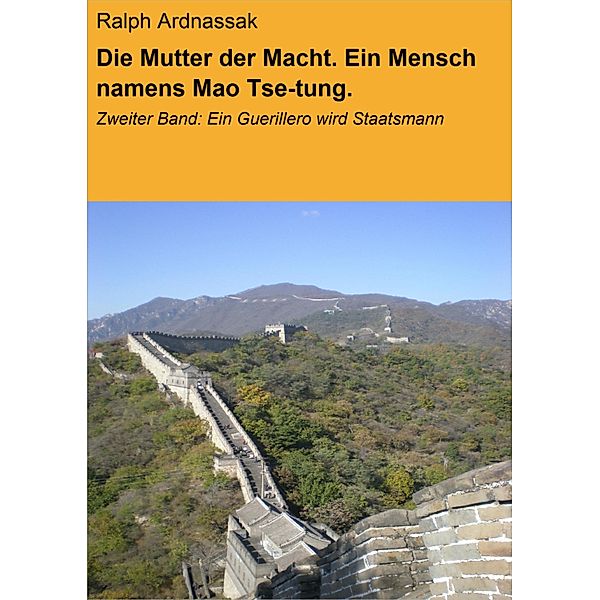 Ralph Ardnassak

Die Mutter der Macht. Ein Mensch namens Mao Tse-tung.

Zweiter Band: Ein Guerillero wird Staatsmann